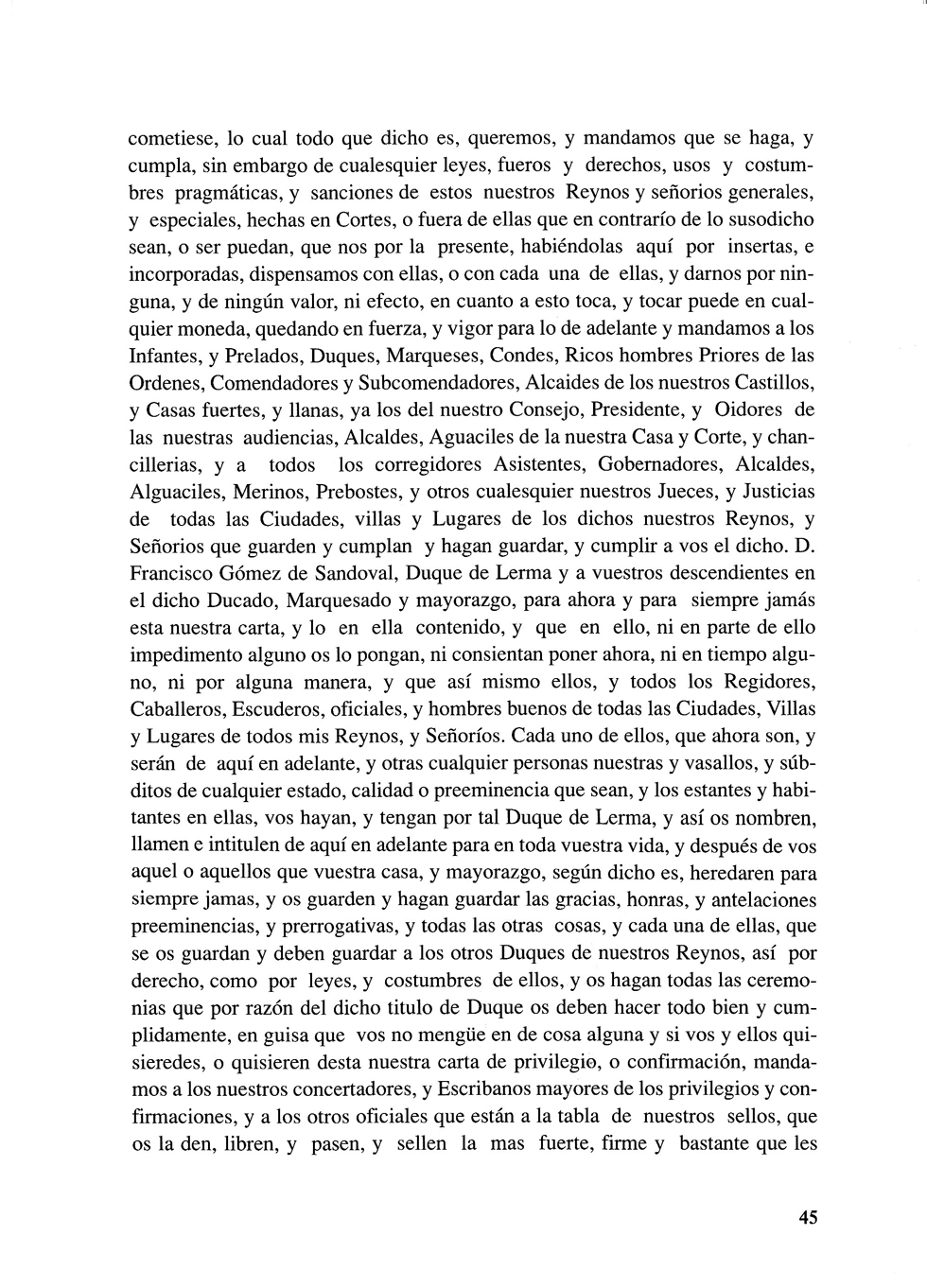 cometiese, lo cual todo que dicho es, queremos, y mandamos que se haga, y cumpla, sin embargo de cualesquier leyes, fueros y derechos, usos y costumbres pragmáticas, y sanciones de estos nuestros Reynos y señorios generales, y especiales, hechas en Cortes, o fuera de ellas que en contrarío de lo susodicho sean, o ser puedan, que nos por la presente, habiéndolas aquí por insertas, e incorporadas, dispensamos con ellas, o con cada una de ellas, y darnos por ninguna, y de ningún valor, ni efecto, en cuanto a esto toca, y tocar puede en cualquier moneda, quedando en fuerza, y vigor para lo de adelante y mandamos a los Infantes, y Prelados, Duques, Marqueses, Condes, Ricos hombres Priores de las Ordenes, Comendadores y Subcomendadores, Alcaides de los nuestros Castillos, y Casas fuertes, y llanas, ya los del nuestro Consejo, Presidente, y Oidores de las nuestras audiencias, Alcaldes, Aguaciles de la nuestra Casa y Corte, y chancillerias, y a todos los corregidores Asistentes, Gobernadores, Alcaldes, Alguaciles, Merinos, Prebostes, y otros cualesquier nuestros Jueces, y Justicias de todas las Ciudades, villas y Lugares de los dichos nuestros Reynos, y Señorios que guarden y cumplan y hagan guardar, y cumplir a vos el dicho. D. Francisco Gómez de Sandoval, Duque de Lerma y a vuestros descendientes en el dicho Ducado, Marquesado y mayorazgo, para ahora y para siempre jamás esta nuestra carta, y lo en ella contenido, y que en ello, ni en parte de ello impedimento alguno os lo pongan, ni consientan poner ahora, ni en tiempo alguno, ni por alguna manera, y que así mismo ellos, y todos los Regidores, Caballeros, Escuderos, oficiales, y hombres buenos de todas las Ciudades, Villas y Lugares de todos mis Reynos, y Señoríos. Cada uno de ellos, que ahora son, y serán de aquí en adelante, y otras cualquier personas nuestras y vasallos, y súbditos de cualquier estado, calidad o preeminencia que sean, y los estantes y habitantes en ellas, vos hayan, y tengan por tal Duque de Lerma, y así os nombren, llamen e intitulen de aquí en adelante para en toda vuestra vida, y después de vos aquel o aquellos que vuestra casa, y mayorazgo, según dicho es, heredaren para siempre jamas, y os guarden y hagan guardar las gracias, honras, y antelaciones preeminencias, y prerrogativas, y todas las otras cosas, y cada una de ellas, que se os guardan y deben guardar a los otros Duques de nuestros Reynos, así por derecho, como por leyes, y costumbres de ellos, y os hagan todas las ceremonias que por razón del dicho titulo de Duque os deben hacer todo bien y cumplidamente, en guisa que vos no mengüe en de cosa alguna y si vos y ellos quisieredes, o quisieren desta nuestra carta de privilegio, o confirmación, mandamos a los nuestros concertadores, y Escribanos mayores de los privilegios y confirmaciones, y a los otros oficiales que están a la tabla de nuestros sellos, que os la den, libren, y pasen, y sellen la mas fuerte, firme y bastante que les

45